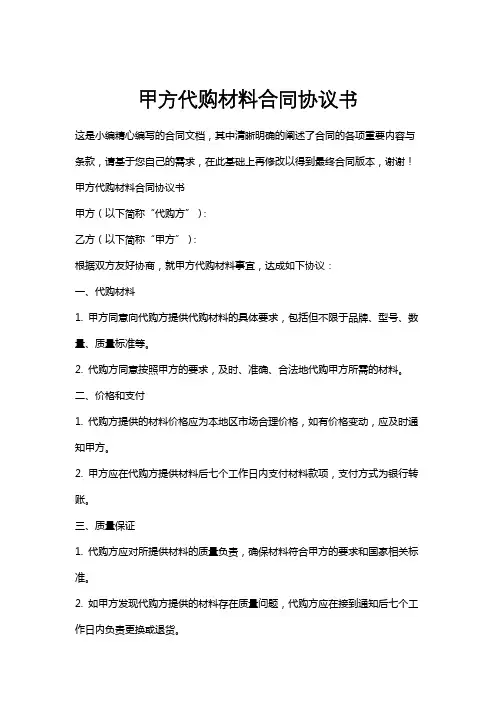 甲方代购材料合同协议书

这是小编精心编写的合同文档，其中清晰明确的阐述了合同的各项重要内容与条款，请基于您自己的需求，在此基础上再修改以得到最终合同版本，谢谢！

甲方代购材料合同协议书

甲方（以下简称“代购方”）：

乙方（以下简称“甲方”）：

根据双方友好协商，就甲方代购材料事宜，达成如下协议：

一、代购材料

1. 甲方同意向代购方提供代购材料的具体要求，包括但不限于品牌、型号、数量、质量标准等。

2. 代购方同意按照甲方的要求，及时、准确、合法地代购甲方所需的材料。

二、价格和支付

1. 代购方提供的材料价格应为本地区市场合理价格，如有价格变动，应及时通知甲方。

2. 甲方应在代购方提供材料后七个工作日内支付材料款项，支付方式为银行转账。

三、质量保证

1. 代购方应对所提供材料的质量负责，确保材料符合甲方的要求和国家相关标准。

2. 如甲方发现代购方提供的材料存在质量问题，代购方应在接到通知后七个工作日内负责更换或退货。